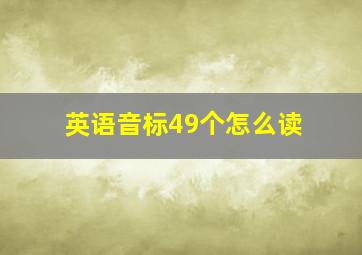 英语音标49个怎么读